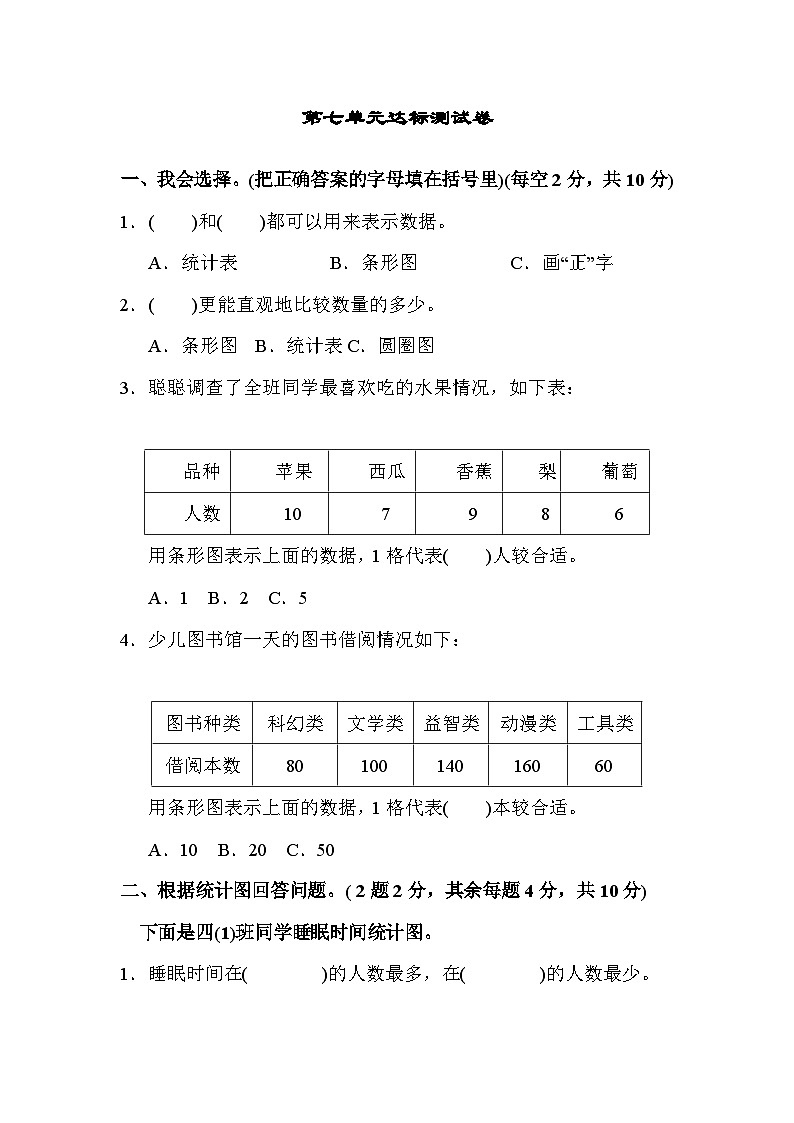 第七单元达标测试卷

一、我会选择。(把正确答案的字母填在括号里)(每空 2 分，共 10 分)

1．(　　)和(　　)都可以用来表示数据。

A．统计表　　　　B．条形图　　　　C．画“正”字

2．(　　)更能直观地比较数量的多少。

A．条形图　B．统计表 C．圆圈图

3．聪聪调查了全班同学最喜欢吃的水果情况，如下表：

| 品种 | 苹果 | 西瓜 | 香蕉 | 梨 | 葡萄 |
|---|---|---|---|---|---|
| 人数 | 10 | 7 | 9 | 8 | 6 |

用条形图表示上面的数据，1 格代表(　　)人较合适。

A．1　B．2　C．5

4．少儿图书馆一天的图书借阅情况如下：

| 图书种类 | 科幻类 | 文学类 | 益智类 | 动漫类 | 工具类 |
|---|---|---|---|---|---|
| 借阅本数 | 80 | 100 | 140 | 160 | 60 |

用条形图表示上面的数据，1 格代表(　　)本较合适。

A．10　B．20　C．50

二、根据统计图回答问题。( 2 题 2 分，其余每题 4 分，共 10 分)

下面是四(1)班同学睡眠时间统计图。

1．睡眠时间在(　　　　)的人数最多，在(　　　　)的人数最少。